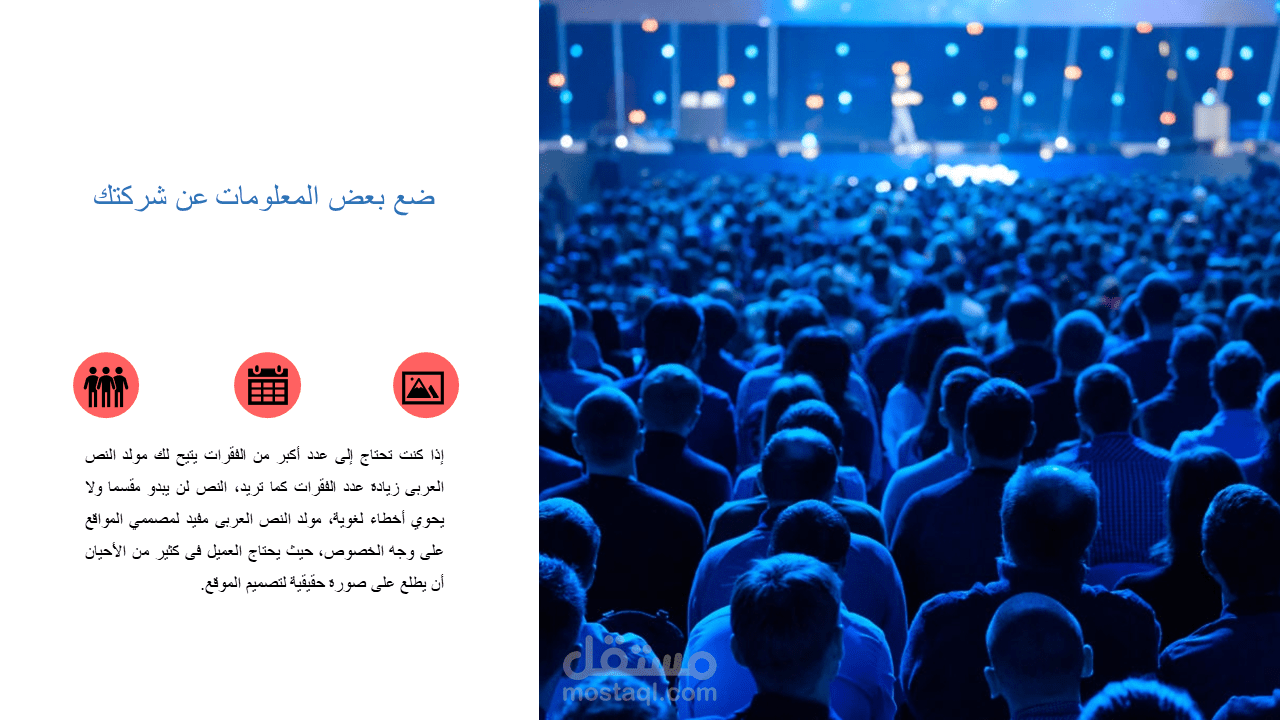 ضع بعض المعلومات عن شركتك

إذا كنت تحتاج إلى عدد أكبر من الفقرات يتيح لك مولد النص العربى زيادة عدد الفقرات كما تريد، النص لن يبدو مقسما ولا يحوي أخطاء لغوية، مولد النص العربى مفيد لمصممي المواقع على وجه الخصوص، حيث يحتاج العميل فى كثير من الأحيان أن يطلع على صورة حقيقية لتصميم الموقع.

مستقل
mostaql.com